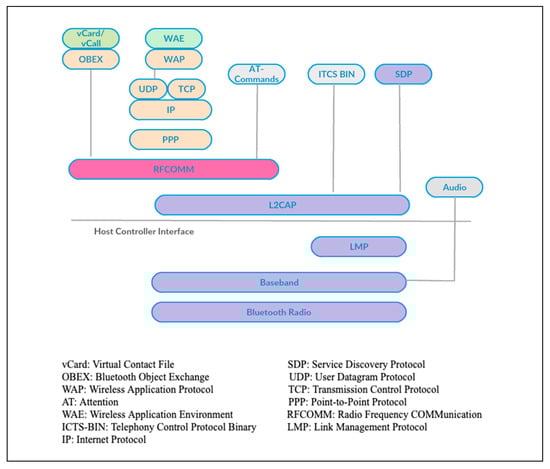 vCard/ vCall
OBEX
WAE
WAP
UDP
TCP
IP
PPP
AT-Commands
ITCS BIN
SDP
RFCOMM
L2CAP
Audio
Host Controller Interface
LMP
Baseband
Bluetooth Radio

vCard: Virtual Contact File
OBEX: Bluetooth Object Exchange
WAP: Wireless Application Protocol
AT: Attention
WAE: Wireless Application Environment
ICTS-BIN: Telephony Control Protocol Binary
IP: Internet Protocol

SDP: Service Discovery Protocol
UDP: User Datagram Protocol
TCP: Transmission Control Protocol
PPP: Point-to-Point Protocol
RFCOMM: Radio Frequency COMMunication
LMP: Link Management Protocol